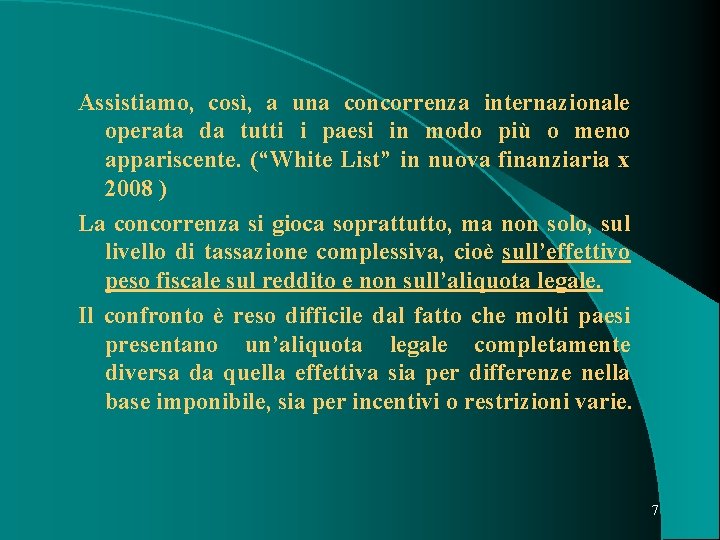 Assistiamo, così, a una concorrenza internazionale operata da tutti i paesi in modo più o meno appariscente. ("White List" in nuova finanziaria x 2008 )

La concorrenza si gioca soprattutto, ma non solo, sul livello di tassazione complessiva, cioè sull'effettivo peso fiscale sul reddito e non sull'aliquota legale.

Il confronto è reso difficile dal fatto che molti paesi presentano un'aliquota legale completamente diversa da quella effettiva sia per differenze nella base imponibile, sia per incentivi o restrizioni varie.

7